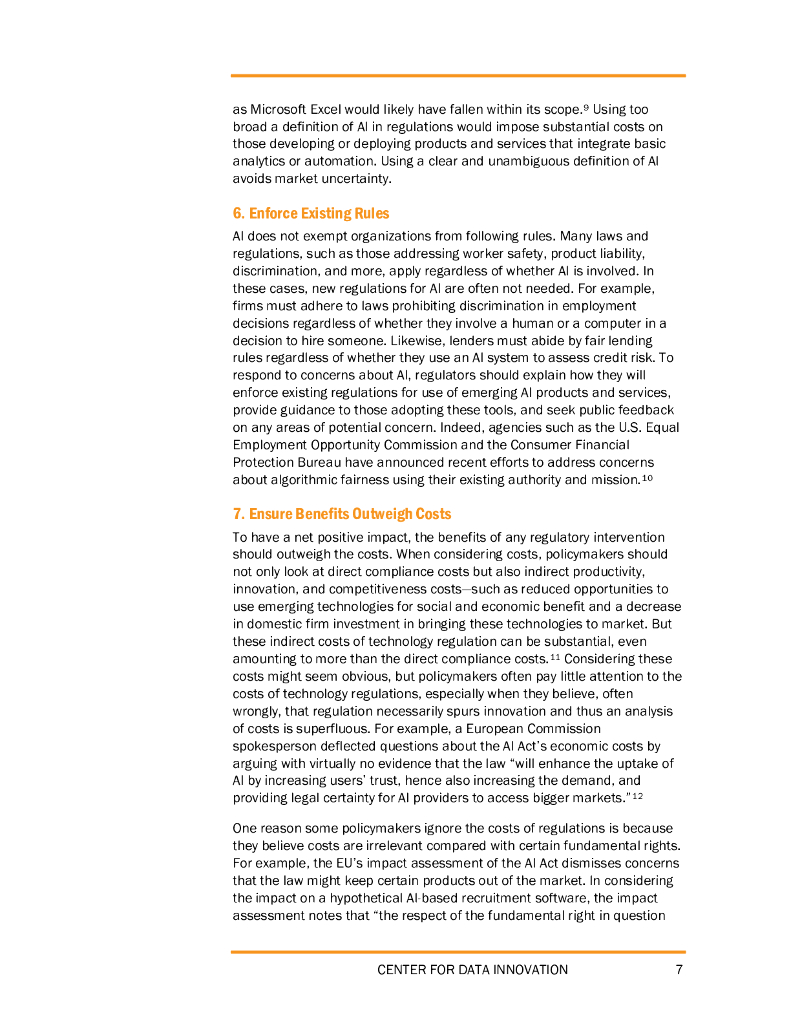 as Microsoft Excel would likely have fallen within its scope.$^9$ Using too broad a definition of AI in regulations would impose substantial costs on those developing or deploying products and services that integrate basic analytics or automation. Using a clear and unambiguous definition of AI avoids market uncertainty.

6. Enforce Existing Rules

AI does not exempt organizations from following rules. Many laws and regulations, such as those addressing worker safety, product liability, discrimination, and more, apply regardless of whether AI is involved. In these cases, new regulations for AI are often not needed. For example, firms must adhere to laws prohibiting discrimination in employment decisions regardless of whether they involve a human or a computer in a decision to hire someone. Likewise, lenders must abide by fair lending rules regardless of whether they use an AI system to assess credit risk. To respond to concerns about AI, regulators should explain how they will enforce existing regulations for use of emerging AI products and services, provide guidance to those adopting these tools, and seek public feedback on any areas of potential concern. Indeed, agencies such as the U.S. Equal Employment Opportunity Commission and the Consumer Financial Protection Bureau have announced recent efforts to address concerns about algorithmic fairness using their existing authority and mission.$^{10}$

7. Ensure Benefits Outweigh Costs

To have a net positive impact, the benefits of any regulatory intervention should outweigh the costs. When considering costs, policymakers should not only look at direct compliance costs but also indirect productivity, innovation, and competitiveness costs—such as reduced opportunities to use emerging technologies for social and economic benefit and a decrease in domestic firm investment in bringing these technologies to market. But these indirect costs of technology regulation can be substantial, even amounting to more than the direct compliance costs.$^{11}$ Considering these costs might seem obvious, but policymakers often pay little attention to the costs of technology regulations, especially when they believe, often wrongly, that regulation necessarily spurs innovation and thus an analysis of costs is superfluous. For example, a European Commission spokesperson deflected questions about the AI Act's economic costs by arguing with virtually no evidence that the law "will enhance the uptake of AI by increasing users' trust, hence also increasing the demand, and providing legal certainty for AI providers to access bigger markets."$^{12}$

One reason some policymakers ignore the costs of regulations is because they believe costs are irrelevant compared with certain fundamental rights. For example, the EU's impact assessment of the AI Act dismisses concerns that the law might keep certain products out of the market. In considering the impact on a hypothetical AI-based recruitment software, the impact assessment notes that "the respect of the fundamental right in question

CENTER FOR DATA INNOVATION 7